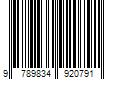 9 789834 920791